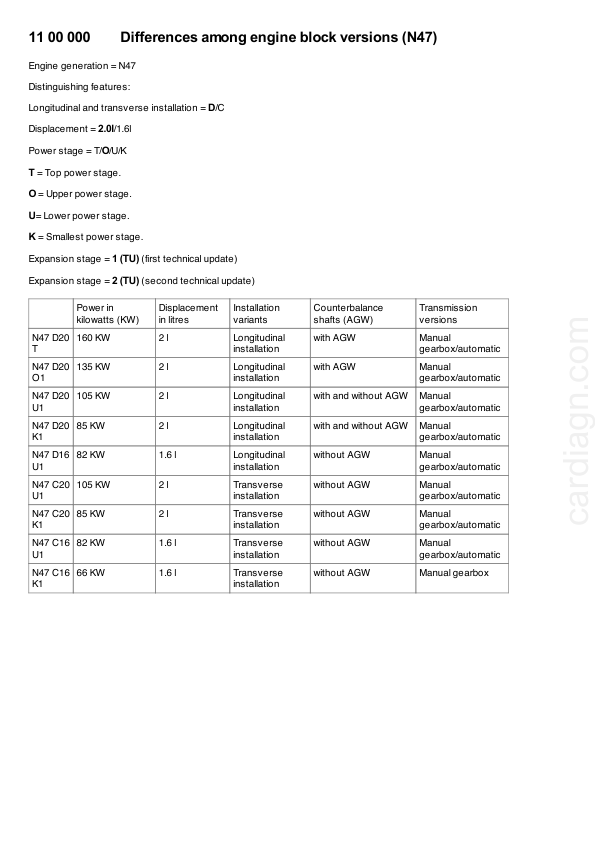 11 00 000 Differences among engine block versions (N47)

Engine generation = N47

Distinguishing features:

Longitudinal and transverse installation = D/C

Displacement = 2.0l/1.6l

Power stage = T/O/U/K

T = Top power stage.

O = Upper power stage.

U= Lower power stage.

K = Smallest power stage.

Expansion stage = 1 (TU) (first technical update)

Expansion stage = 2 (TU) (second technical update)

| | Power in kilowatts (KW) | Displacement in litres | Installation variants | Counterbalance shafts (AGW) | Transmission versions |
|---|---|---|---|---|---|
| N47 D20 T | 160 KW | 2 l | Longitudinal installation | with AGW | Manual gearbox/automatic |
| N47 D20 O1 | 135 KW | 2 l | Longitudinal installation | with AGW | Manual gearbox/automatic |
| N47 D20 U1 | 105 KW | 2 l | Longitudinal installation | with and without AGW | Manual gearbox/automatic |
| N47 D20 K1 | 85 KW | 2 l | Longitudinal installation | with and without AGW | Manual gearbox/automatic |
| N47 D16 U1 | 82 KW | 1.6 l | Longitudinal installation | without AGW | Manual gearbox/automatic |
| N47 C20 U1 | 105 KW | 2 l | Transverse installation | without AGW | Manual gearbox/automatic |
| N47 C20 K1 | 85 KW | 2 l | Transverse installation | without AGW | Manual gearbox/automatic |
| N47 C16 U1 | 82 KW | 1.6 l | Transverse installation | without AGW | Manual gearbox/automatic |
| N47 C16 K1 | 66 KW | 1.6 l | Transverse installation | without AGW | Manual gearbox |

cardiagn.com